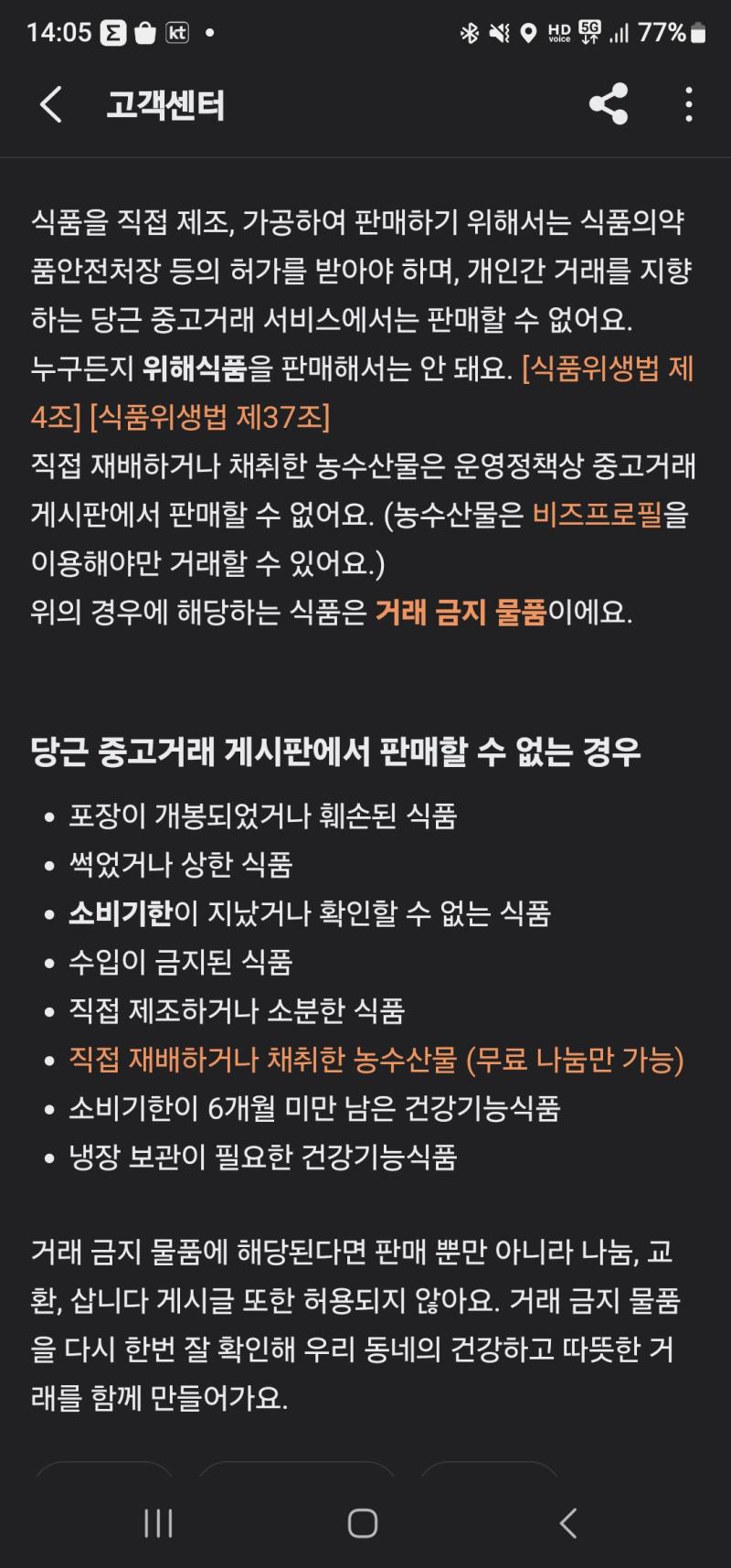 14:05 kt • HD voice 5G 77%

고객센터

식품을 직접 제조, 가공하여 판매하기 위해서는 식품의약품안전처장 등의 허가를 받아야 하며, 개인간 거래를 지향하는 당근 중고거래 서비스에서는 판매할 수 없어요.
누구든지 위해식품을 판매해서는 안 돼요. [식품위생법 제4조] [식품위생법 제37조]
직접 재배하거나 채취한 농수산물은 운영정책상 중고거래 게시판에서 판매할 수 없어요. (농수산물은 비즈프로필을 이용해야만 거래할 수 있어요.)
위의 경우에 해당하는 식품은 거래 금지 물품이에요.

당근 중고거래 게시판에서 판매할 수 없는 경우

• 포장이 개봉되었거나 훼손된 식품
• 썩었거나 상한 식품
• 소비기한이 지났거나 확인할 수 없는 식품
• 수입이 금지된 식품
• 직접 제조하거나 소분한 식품
• 직접 재배하거나 채취한 농수산물 (무료 나눔만 가능)
• 소비기한이 6개월 미만 남은 건강기능식품
• 냉장 보관이 필요한 건강기능식품

거래 금지 물품에 해당된다면 판매 뿐만 아니라 나눔, 교환, 삽니다 게시글 또한 허용되지 않아요. 거래 금지 물품을 다시 한번 잘 확인해 우리 동네의 건강하고 따뜻한 거래를 함께 만들어가요.